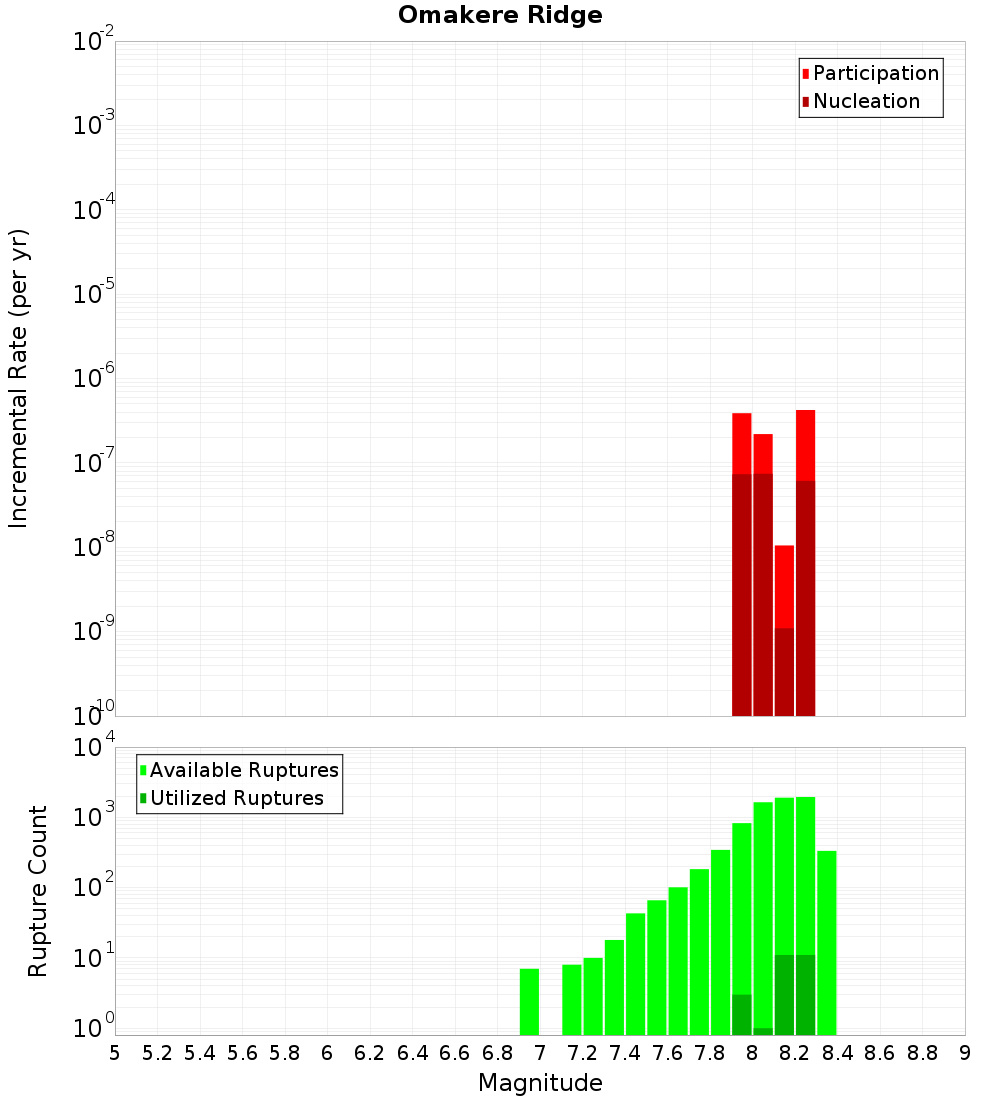 Omakere Ridge

Participation
Nucleation

Incremental Rate (per yr)

$10^{-2}$
$10^{-3}$
$10^{-4}$
$10^{-5}$
$10^{-6}$
$10^{-7}$
$10^{-8}$
$10^{-9}$
$10^{-10}$

Available Ruptures
Utilized Ruptures

Rupture Count

$10^{4}$
$10^{3}$
$10^{2}$
$10^{1}$
$10^{0}$

5 5.2 5.4 5.6 5.8 6 6.2 6.4 6.6 6.8 7 7.2 7.4 7.6 7.8 8 8.2 8.4 8.6 8.8 9

Magnitude